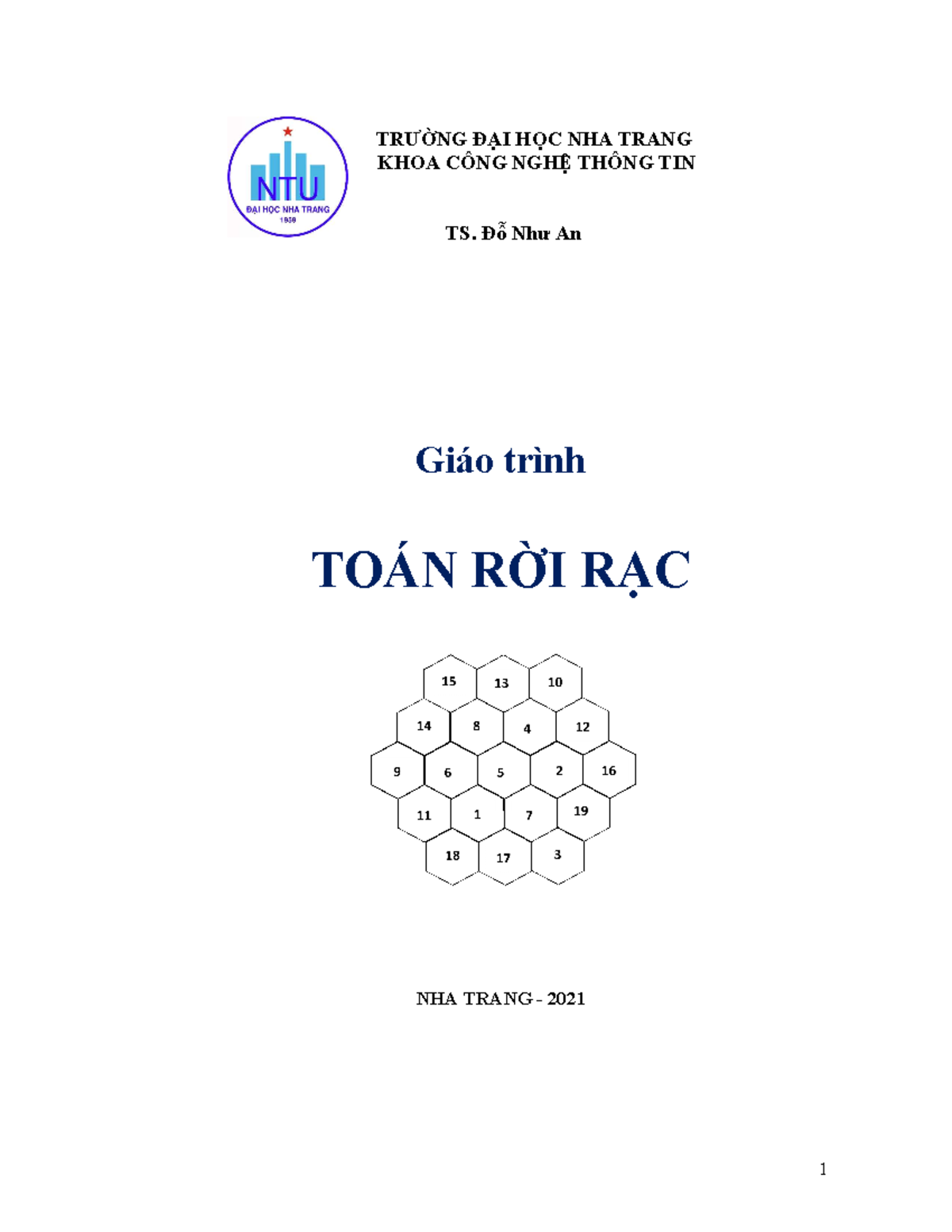 NTU
ĐẠI HỌC NHA TRANG
1959

TRƯỜNG ĐẠI HỌC NHA TRANG
KHOA CÔNG NGHỆ THÔNG TIN

TS. Đỗ Như An

Giáo trình

TOÁN RỜI RẠC

15 13 10
14 8 4 12
9 6 5 2 16
11 1 7 19
18 17 3

NHA TRANG - 2021

1